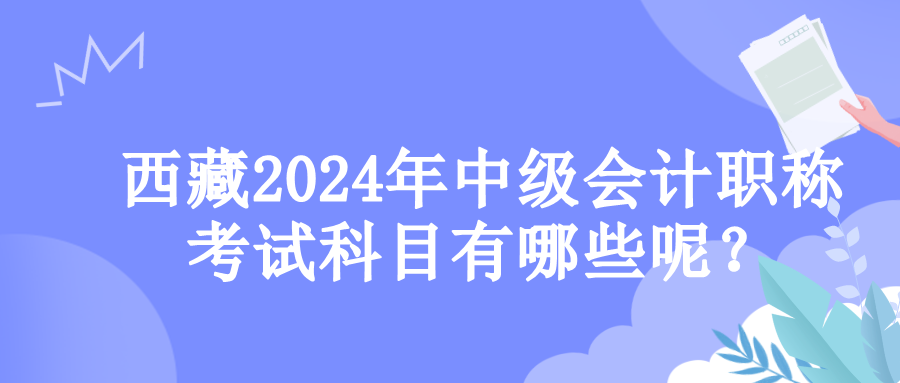 西藏2024年中级会计职称考试科目有哪些呢？